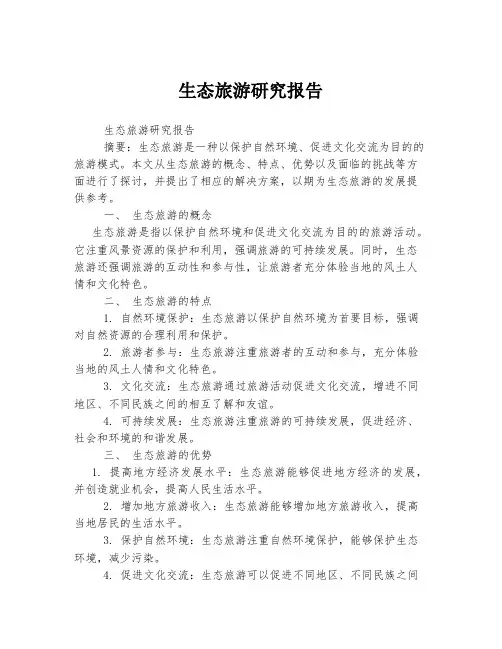 生态旅游研究报告

生态旅游研究报告

摘要：生态旅游是一种以保护自然环境、促进文化交流为目的的旅游模式。本文从生态旅游的概念、特点、优势以及面临的挑战等方面进行了探讨，并提出了相应的解决方案，以期为生态旅游的发展提供参考。

一、 生态旅游的概念

生态旅游是指以保护自然环境和促进文化交流为目的的旅游活动。它注重风景资源的保护和利用，强调旅游的可持续发展。同时，生态旅游还强调旅游的互动性和参与性，让旅游者充分体验当地的风土人情和文化特色。

二、 生态旅游的特点

1. 自然环境保护：生态旅游以保护自然环境为首要目标，强调对自然资源的合理利用和保护。

2. 旅游者参与：生态旅游注重旅游者的互动和参与，充分体验当地的风土人情和文化特色。

3. 文化交流：生态旅游通过旅游活动促进文化交流，增进不同地区、不同民族之间的相互了解和友谊。

4. 可持续发展：生态旅游注重旅游的可持续发展，促进经济、社会和环境的和谐发展。

三、 生态旅游的优势

1. 提高地方经济发展水平：生态旅游能够促进地方经济的发展，并创造就业机会，提高人民生活水平。

2. 增加地方旅游收入：生态旅游能够增加地方旅游收入，提高当地居民的生活水平。

3. 保护自然环境：生态旅游注重自然环境保护，能够保护生态环境，减少污染。

4. 促进文化交流：生态旅游可以促进不同地区、不同民族之间